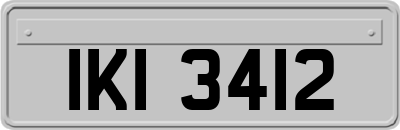 IKI 3412